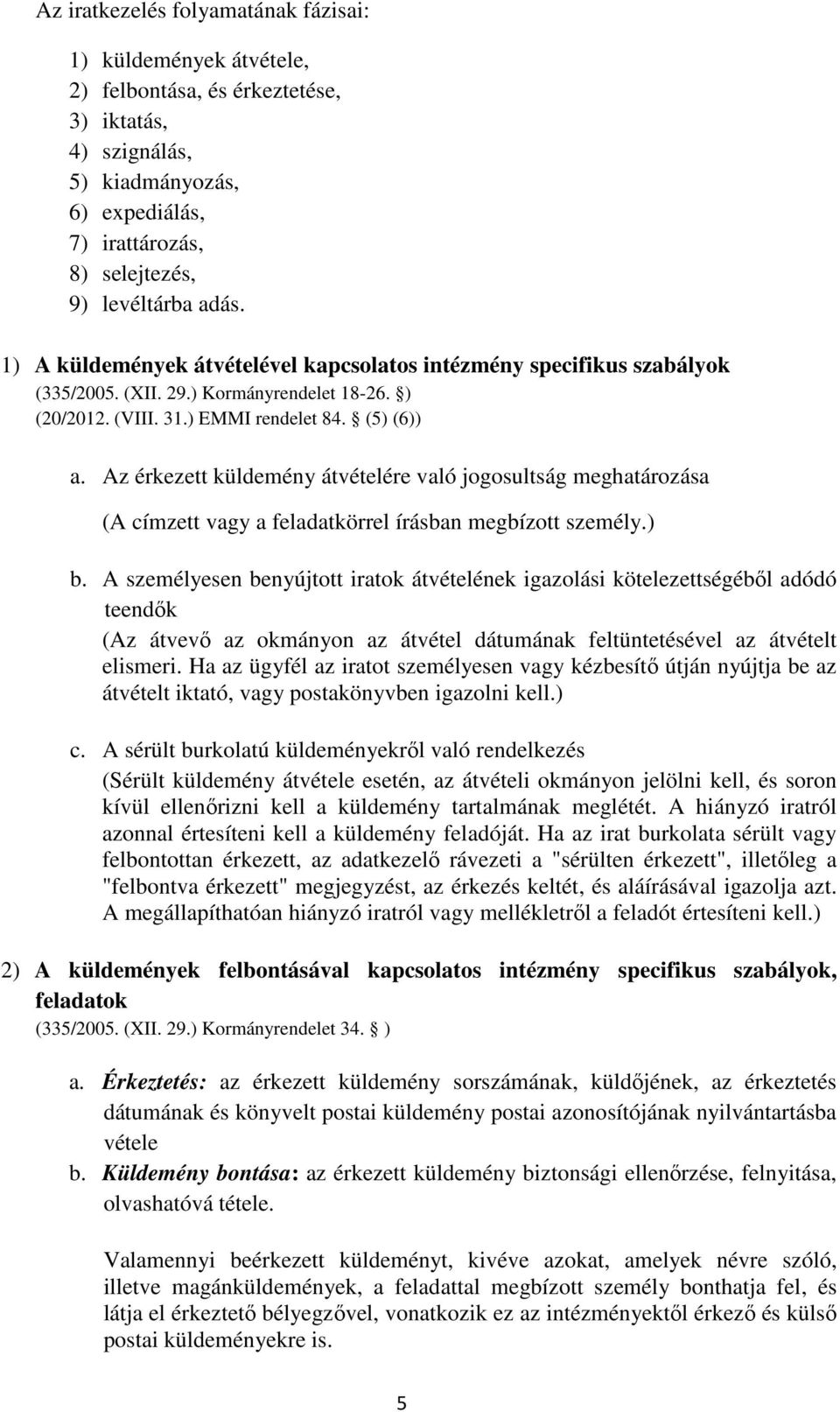 Az iratkezelés folyamatának fázisai:

1) küldemények átvétele,
2) felbontása, és érkeztetése,
3) iktatás,
4) szignálás,
5) kiadmányozás,
6) expediálás,
7) irattározás,
8) selejtezés,
9) levéltárba adás.

1) A küldemények átvételével kapcsolatos intézmény specifikus szabályok (335/2005. (XII. 29.) Kormányrendelet 18-26. §) (20/2012. (VIII. 31.) EMMI rendelet 84. § (5) (6))

a. Az érkezett küldemény átvételére való jogosultság meghatározása
(A címzett vagy a feladatkörrel írásban megbízott személy.)

b. A személyesen benyújtott iratok átvételének igazolási kötelezettségéből adódó teendők
(Az átvevő az okmányon az átvétel dátumának feltüntetésével az átvételt elismeri. Ha az ügyfél az iratot személyesen vagy kézbesítő útján nyújtja be az átvételt iktató, vagy postakönyvben igazolni kell.)

c. A sérült burkolatú küldeményekről való rendelkezés
(Sérült küldemény átvétele esetén, az átvételi okmányon jelölni kell, és soron kívül ellenőrizni kell a küldemény tartalmának meglétét. A hiányzó iratról azonnal értesíteni kell a küldemény feladóját. Ha az irat burkolata sérült vagy felbontottan érkezett, az adatkezelő rávezeti a "sérülten érkezett", illetőleg a "felbontva érkezett" megjegyzést, az érkezés keltét, és aláírásával igazolja azt. A megállapíthatóan hiányzó iratról vagy mellékletről a feladót értesíteni kell.)

2) A küldemények felbontásával kapcsolatos intézmény specifikus szabályok, feladatok
(335/2005. (XII. 29.) Kormányrendelet 34. § )

a. Érkeztetés: az érkezett küldemény sorszámának, küldőjének, az érkeztetés dátumának és könyvelt postai küldemény postai azonosítójának nyilvántartásba vétele
b. Küldemény bontása: az érkezett küldemény biztonsági ellenőrzése, felnyitása, olvashatóvá tétele.

Valamennyi beérkezett küldeményt, kivéve azokat, amelyek névre szóló, illetve magánküldemények, a feladattal megbízott személy bonthatja fel, és látja el érkeztető bélyegzővel, vonatkozik ez az intézményektől érkező és külső postai küldeményekre is.

5